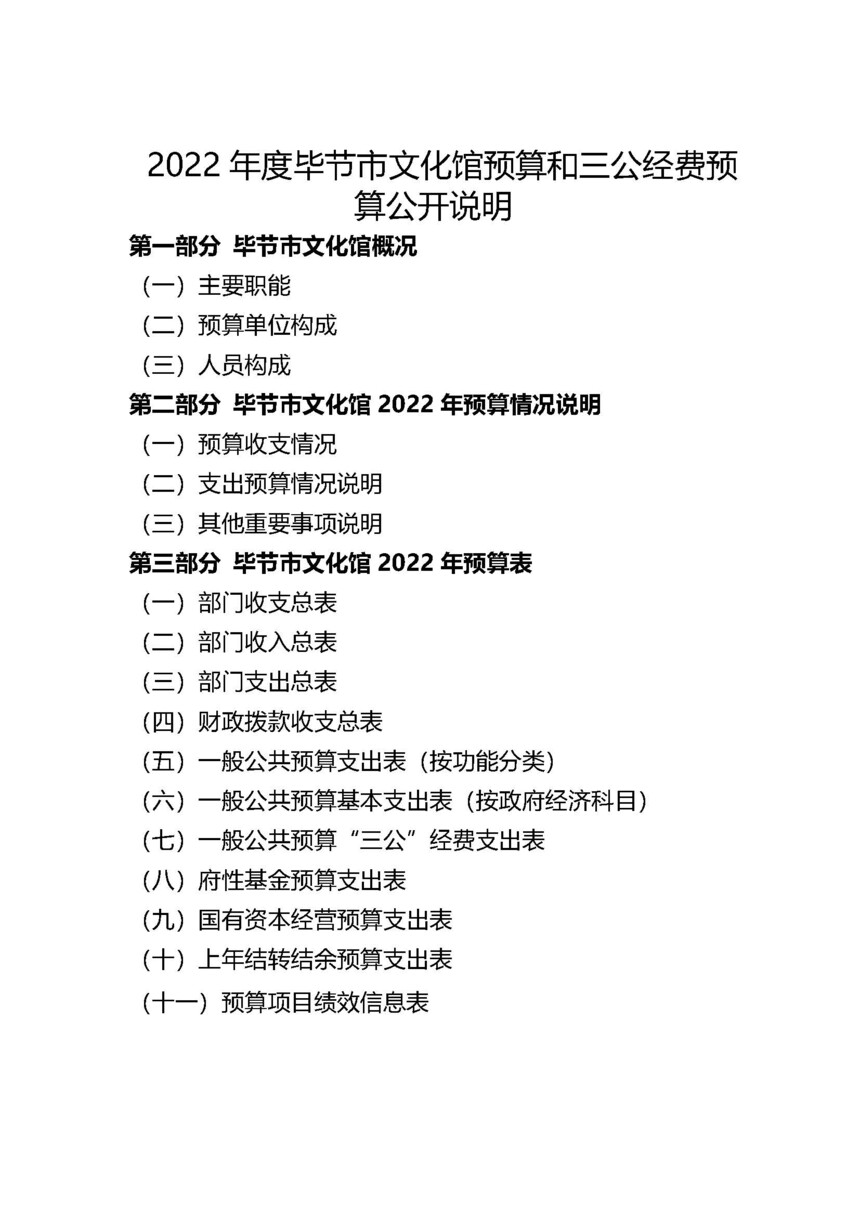 2022 年度毕节市文化馆预算和三公经费预算公开说明

第一部分 毕节市文化馆概况

（一）主要职能

（二）预算单位构成

（三）人员构成

第二部分 毕节市文化馆 2022 年预算情况说明

（一）预算收支情况

（二）支出预算情况说明

（三）其他重要事项说明

第三部分 毕节市文化馆 2022 年预算表

（一）部门收支总表

（二）部门收入总表

（三）部门支出总表

（四）财政拨款收支总表

（五）一般公共预算支出表（按功能分类）

（六）一般公共预算基本支出表（按政府经济科目）

（七）一般公共预算“三公”经费支出表

（八）府性基金预算支出表

（九）国有资本经营预算支出表

（十）上年结转结余预算支出表

（十一）预算项目绩效信息表